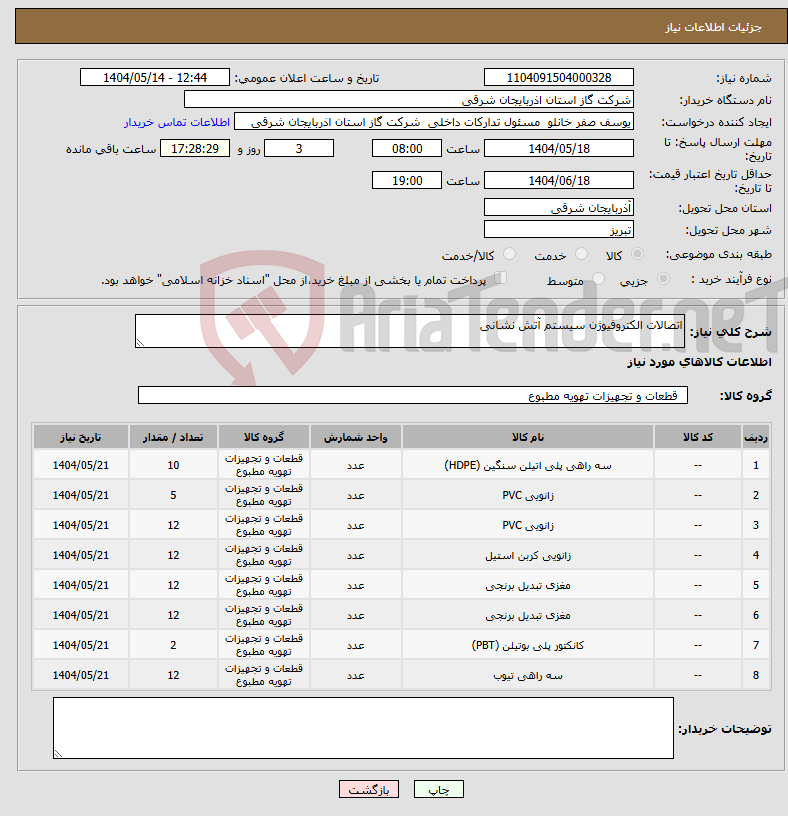 جزئیات اطلاعات نیاز

شماره نیاز: 1104091504000328
تاریخ و ساعت اعلان عمومی: 1404/05/14 - 12:44
نام دستگاه خریدار: شرکت گاز استان اذربایجان شرقی
ایجاد کننده درخواست: یوسف صفر خانلو مسئول تدارکات داخلی شرکت گاز استان اذربایجان شرقی
اطلاعات تماس خریدار
مهلت ارسال پاسخ: تا تاریخ: 1404/05/18 ساعت 08:00 3 روز و 17:28:29 ساعت باقی مانده
حداقل تاریخ اعتبار قیمت: تا تاریخ: 1404/06/18 ساعت 19:00
استان محل تحویل: آذربایجان شرقی
شهر محل تحویل: تبریز
طبقه بندی موضوعی: کالا خدمت کالا/خدمت
نوع فرآیند خرید : جزیی متوسط پرداخت تمام یا بخشی از مبلغ خرید،از محل "اسناد خزانه اسلامی" خواهد بود.

AriaTender.neT

شرح کلی نیاز: اتصالات الکتروفیوژن سیستم آتش نشانی

اطلاعات کالاهای مورد نیاز

گروه کالا: قطعات و تجهیزات تهویه مطبوع

| ردیف | کد کالا | نام کالا | واحد شمارش | گروه کالا | تعداد / مقدار | تاریخ نیاز |
|---|---|---|---|---|---|---|
| 1 | -- | سه راهی پلی اتیلن سنگین (HDPE) | عدد | قطعات و تجهیزات تهویه مطبوع | 10 | 1404/05/21 |
| 2 | -- | زانویی PVC | عدد | قطعات و تجهیزات تهویه مطبوع | 5 | 1404/05/21 |
| 3 | -- | زانویی PVC | عدد | قطعات و تجهیزات تهویه مطبوع | 12 | 1404/05/21 |
| 4 | -- | زانویی کربن استیل | عدد | قطعات و تجهیزات تهویه مطبوع | 12 | 1404/05/21 |
| 5 | -- | مغزی تبدیل برنجی | عدد | قطعات و تجهیزات تهویه مطبوع | 12 | 1404/05/21 |
| 6 | -- | مغزی تبدیل برنجی | عدد | قطعات و تجهیزات تهویه مطبوع | 12 | 1404/05/21 |
| 7 | -- | کانکتور پلی بوتیلن (PBT) | عدد | قطعات و تجهیزات تهویه مطبوع | 2 | 1404/05/21 |
| 8 | -- | سه راهی تیوب | عدد | قطعات و تجهیزات تهویه مطبوع | 12 | 1404/05/21 |

توضیحات خریدار:

چاپ بازگشت